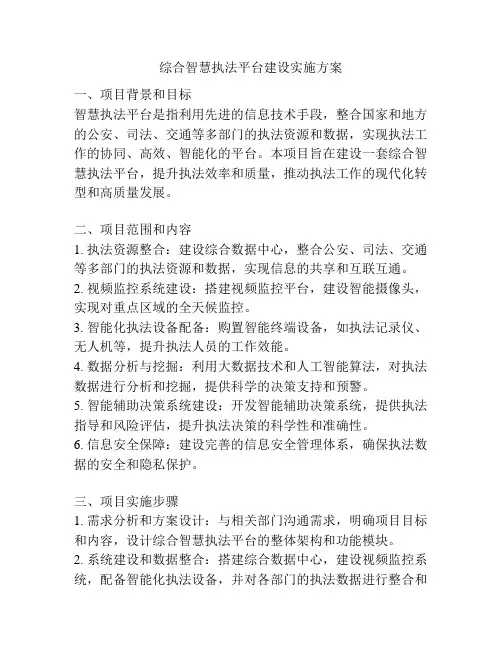 综合智慧执法平台建设实施方案

一、项目背景和目标
智慧执法平台是指利用先进的信息技术手段，整合国家和地方的公安、司法、交通等多部门的执法资源和数据，实现执法工作的协同、高效、智能化的平台。本项目旨在建设一套综合智慧执法平台，提升执法效率和质量，推动执法工作的现代化转型和高质量发展。

二、项目范围和内容
1. 执法资源整合：建设综合数据中心，整合公安、司法、交通等多部门的执法资源和数据，实现信息的共享和互联互通。
2. 视频监控系统建设：搭建视频监控平台，建设智能摄像头，实现对重点区域的全天候监控。
3. 智能化执法设备配备：购置智能终端设备，如执法记录仪、无人机等，提升执法人员的工作效能。
4. 数据分析与挖掘：利用大数据技术和人工智能算法，对执法数据进行分析和挖掘，提供科学的决策支持和预警。
5. 智能辅助决策系统建设：开发智能辅助决策系统，提供执法指导和风险评估，提升执法决策的科学性和准确性。
6. 信息安全保障：建设完善的信息安全管理体系，确保执法数据的安全和隐私保护。

三、项目实施步骤
1. 需求分析和方案设计：与相关部门沟通需求，明确项目目标和内容，设计综合智慧执法平台的整体架构和功能模块。
2. 系统建设和数据整合：搭建综合数据中心，建设视频监控系统，配备智能化执法设备，并对各部门的执法数据进行整合和